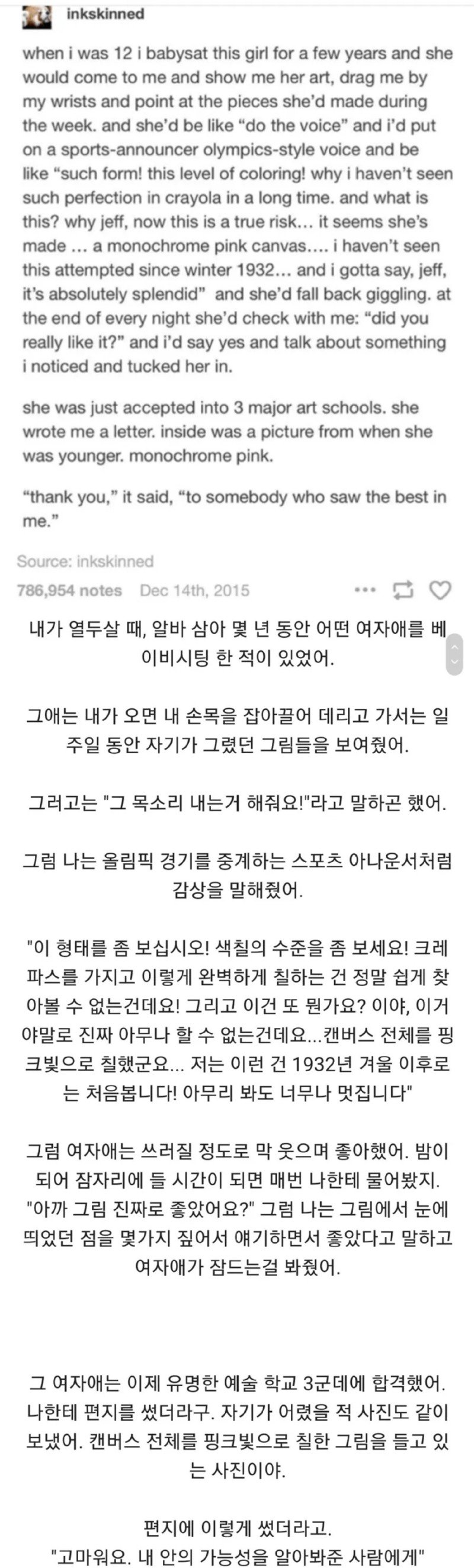 inkskinned

when i was 12 i babysat this girl for a few years and she would come to me and show me her art, drag me by my wrists and point at the pieces she'd made during the week. and she'd be like "do the voice" and i'd put on a sports-announcer olympics-style voice and be like "such form! this level of coloring! why i haven't seen such perfection in crayola in a long time. and what is this? why jeff, now this is a true risk… it seems she's made … a monochrome pink canvas…. i haven't seen this attempted since winter 1932… and i gotta say, jeff, it's absolutely splendid" and she'd fall back giggling. at the end of every night she'd check with me: "did you really like it?" and i'd say yes and talk about something i noticed and tucked her in.

she was just accepted into 3 major art schools. she wrote me a letter. inside was a picture from when she was younger. monochrome pink.

"thank you," it said, "to somebody who saw the best in me."

Source: inkskinned

786,954 notes Dec 14th, 2015

내가 열두살 때, 알바 삼아 몇 년 동안 어떤 여자애를 베이비시팅 한 적이 있었어.

그애는 내가 오면 내 손목을 잡아끌어 데리고 가서는 일주일 동안 자기가 그렸던 그림들을 보여줬어.

그러고는 "그 목소리 내는거 해줘요!"라고 말하곤 했어.

그럼 나는 올림픽 경기를 중계하는 스포츠 아나운서처럼 감상을 말해줬어.

"이 형태를 좀 보십시오! 색칠의 수준을 좀 보세요! 크레파스를 가지고 이렇게 완벽하게 칠하는 건 정말 쉽게 찾아볼 수 없는건데요! 그리고 이건 또 뭔가요? 이야, 이거야말로 진짜 아무나 할 수 없는건데요...캔버스 전체를 핑크빛으로 칠했군요... 저는 이런 건 1932년 겨울 이후로는 처음봅니다! 아무리 봐도 너무나 멋집니다"

그럼 여자애는 쓰러질 정도로 막 웃으며 좋아했어. 밤이 되어 잠자리에 들 시간이 되면 매번 나한테 물어봤지. "아까 그림 진짜로 좋았어요?" 그럼 나는 그림에서 눈에 띄었던 점을 몇가지 짚어서 얘기하면서 좋았다고 말하고 여자애가 잠드는걸 봐줬어.

그 여자애는 이제 유명한 예술 학교 3군데에 합격했어. 나한테 편지를 썼더라구. 자기가 어렸을 적 사진도 같이 보냈어. 캔버스 전체를 핑크빛으로 칠한 그림을 들고 있는 사진이야.

편지에 이렇게 썼더라고.
"고마워요. 내 안의 가능성을 알아봐준 사람에게"